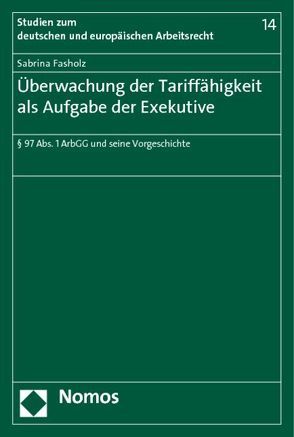 Studien zum
deutschen und europäischen Arbeitsrecht

14

Sabrina Fasholz

Überwachung der Tariffähigkeit als Aufgabe der Exekutive

§ 97 Abs. 1 ArbGG und seine Vorgeschichte

Nomos